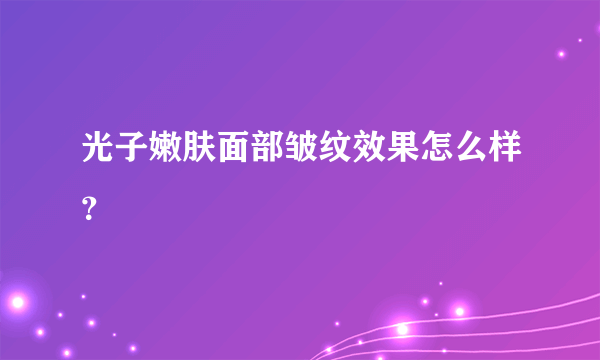 光子嫩肤面部皱纹效果怎么样？